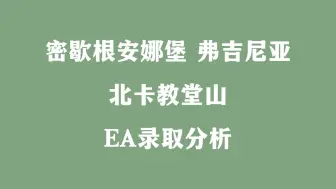 密歇根安娜堡 弗吉尼亚

北卡教堂山

EA录取分析